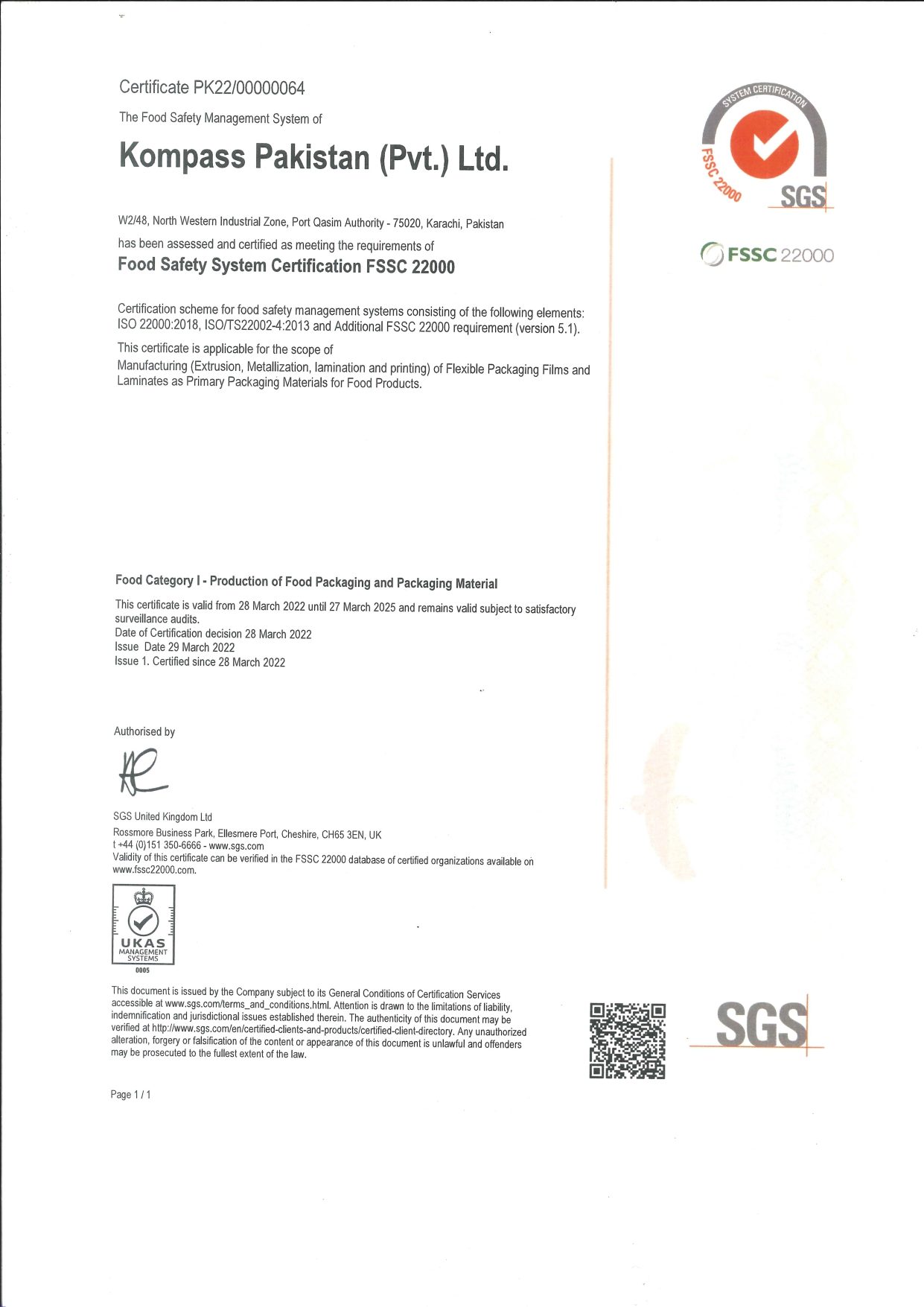 Certificate PK22/00000064

The Food Safety Management System of

Kompass Pakistan (Pvt.) Ltd.

W2/48, North Western Industrial Zone, Port Qasim Authority - 75020, Karachi, Pakistan

has been assessed and certified as meeting the requirements of

Food Safety System Certification FSSC 22000

Certification scheme for food safety management systems consisting of the following elements: ISO 22000:2018, ISO/TS22002-4:2013 and Additional FSSC 22000 requirement (version 5.1).

This certificate is applicable for the scope of

Manufacturing (Extrusion, Metallization, lamination and printing) of Flexible Packaging Films and Laminates as Primary Packaging Materials for Food Products.

Food Category I - Production of Food Packaging and Packaging Material

This certificate is valid from 28 March 2022 until 27 March 2025 and remains valid subject to satisfactory surveillance audits.
Date of Certification decision 28 March 2022
Issue Date 29 March 2022
Issue 1. Certified since 28 March 2022

Authorised by

SGS United Kingdom Ltd
Rossmore Business Park, Ellesmere Port, Cheshire, CH65 3EN, UK
t +44 (0)151 350-6666 - www.sgs.com
Validity of this certificate can be verified in the FSSC 22000 database of certified organizations available on www.fssc22000.com.

UKAS MANAGEMENT SYSTEMS 0005

This document is issued by the Company subject to its General Conditions of Certification Services accessible at www.sgs.com/terms_and_conditions.html. Attention is drawn to the limitations of liability, indemnification and jurisdictional issues established therein. The authenticity of this document may be verified at http://www.sgs.com/en/certified-clients-and-products/certified-client-directory. Any unauthorized alteration, forgery or falsification of the content or appearance of this document is unlawful and offenders may be prosecuted to the fullest extent of the law.

Page 1 / 1

SYSTEM CERTIFICATION
FSSC 22000
SGS

FSSC 22000

SGS